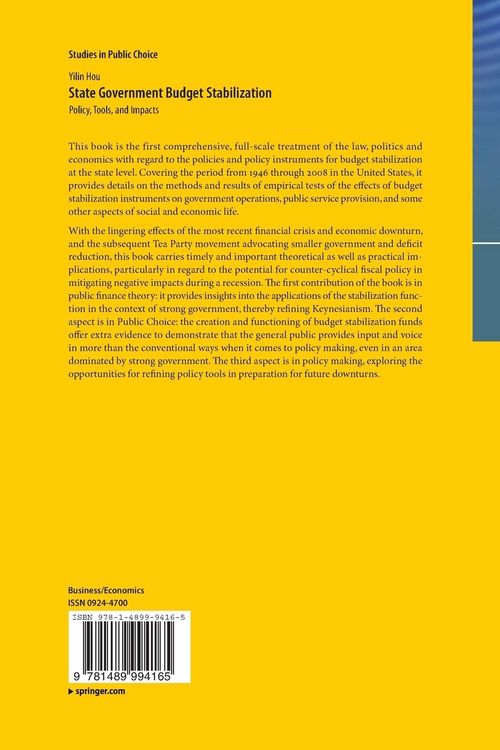 Studies in Public Choice

Yilin Hou

State Government Budget Stabilization

Policy, Tools, and Impacts

This book is the first comprehensive, full-scale treatment of the law, politics and economics with regard to the policies and policy instruments for budget stabilization at the state level. Covering the period from 1946 through 2008 in the United States, it provides details on the methods and results of empirical tests of the effects of budget stabilization instruments on government operations, public service provision, and some other aspects of social and economic life.

With the lingering effects of the most recent financial crisis and economic downturn, and the subsequent Tea Party movement advocating smaller government and deficit reduction, this book carries timely and important theoretical as well as practical implications, particularly in regard to the potential for counter-cyclical fiscal policy in mitigating negative impacts during a recession. The first contribution of the book is in public finance theory: it provides insights into the applications of the stabilization function in the context of strong government, thereby refining Keynesianism. The second aspect is in Public Choice: the creation and functioning of budget stabilization funds offer extra evidence to demonstrate that the general public provides input and voice in more than the conventional ways when it comes to policy making, even in an area dominated by strong government. The third aspect is in policy making, exploring the opportunities for refining policy tools in preparation for future downturns.

Business/Economics
ISSN 0924-4700

ISBN 978-1-4899-9416-5

9 781489 994165

▸ springer.com